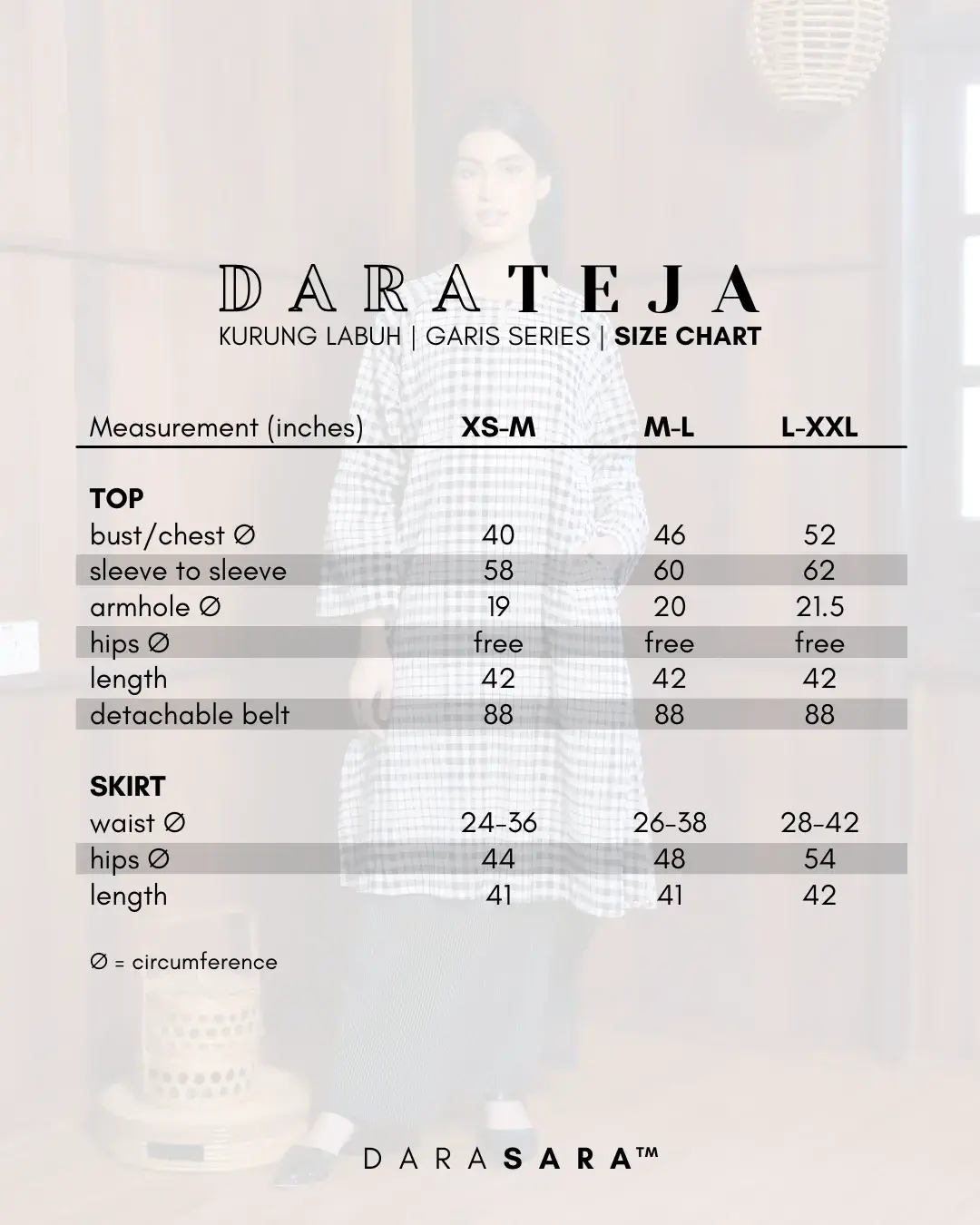 DARATEJA
KURUNG LABUH | GARIS SERIES | SIZE CHART

| Measurement (inches) | XS-M | M-L | L-XXL |
|---|---|---|---|
| TOP | | | |
| bust/chest ∅ | 40 | 46 | 52 |
| sleeve to sleeve | 58 | 60 | 62 |
| armhole ∅ | 19 | 20 | 21.5 |
| hips ∅ | free | free | free |
| length | 42 | 42 | 42 |
| detachable belt | 88 | 88 | 88 |
| SKIRT | | | |
| waist ∅ | 24-36 | 26-38 | 28-42 |
| hips ∅ | 44 | 48 | 54 |
| length | 41 | 41 | 42 |

∅ = circumference

DARASARA™